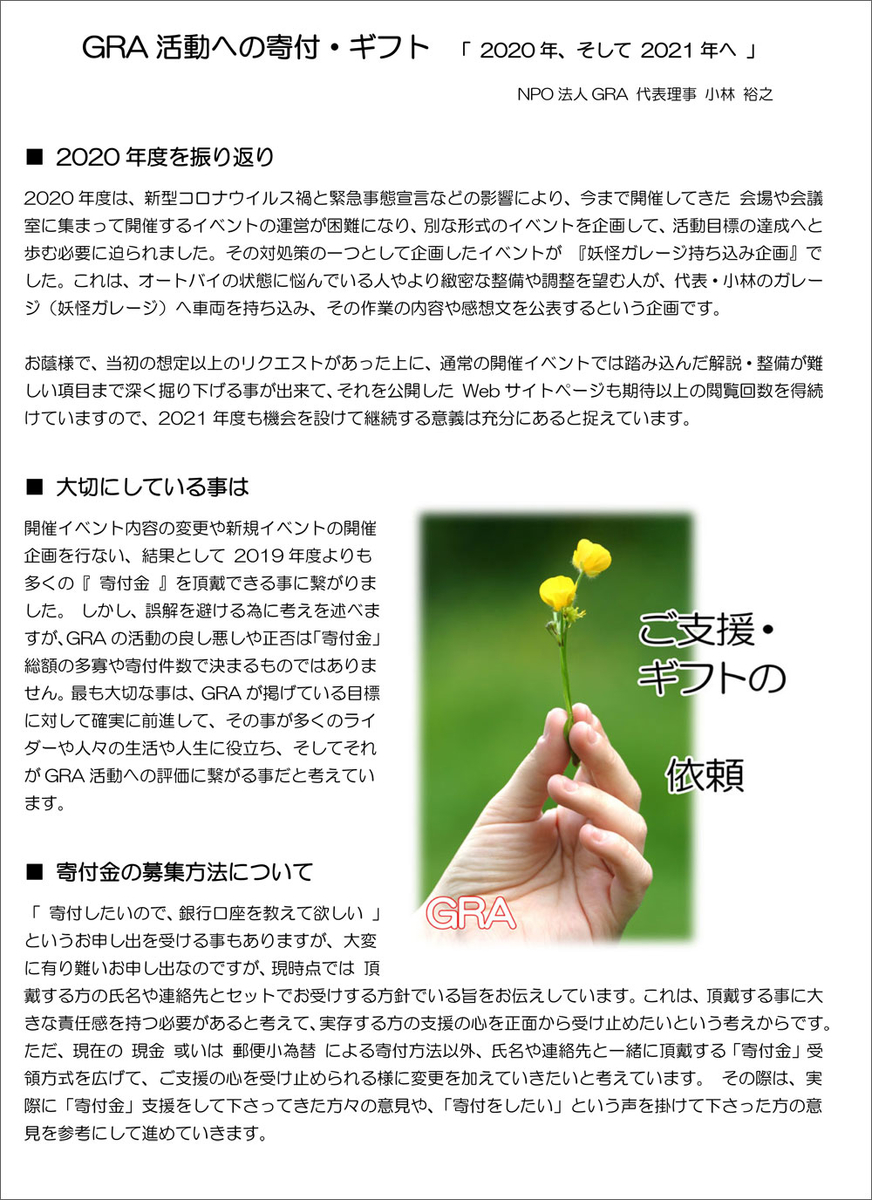 GRA 活動への寄付・ギフト 「 2020 年、そして 2021 年へ 」

NPO 法人 GRA 代表理事 小林 裕之

■ 2020 年度を振り返り

2020 年度は、新型コロナウイルス禍と緊急事態宣言などの影響により、今まで開催してきた 会場や会議室に集まって開催するイベントの運営が困難になり、別な形式のイベントを企画して、活動目標の達成へと歩む必要に迫られました。その対処策の一つとして企画したイベントが 『妖怪ガレージ持ち込み企画』でした。これは、オートバイの状態に悩んでいる人やより緻密な整備や調整を望む人が、代表・小林のガレージ（妖怪ガレージ）へ車両を持ち込み、その作業の内容や感想文を公表するという企画です。

お蔭様で、当初の想定以上のリクエストがあった上に、通常の開催イベントでは踏み込んだ解説・整備が難しい項目まで深く掘り下げる事が出来て、それを公開した Web サイトページも期待以上の閲覧回数を得続けていますので、2021 年度も機会を設けて継続する意義は充分にあると捉えています。

■ 大切にしている事は

開催イベント内容の変更や新規イベントの開催企画を行ない、結果として 2019 年度よりも多くの『 寄付金 』を頂戴できる事に繋がりました。 しかし、誤解を避ける為に考えを述べますが、GRA の活動の良し悪しや正否は「寄付金」総額の多寡や寄付件数で決まるものではありません。最も大切な事は、GRA が掲げている目標に対して確実に前進して、その事が多くのライダーや人々の生活や人生に役立ち、そしてそれが GRA 活動への評価に繋がる事だと考えています。

ご支援・ギフトの

依頼

GRA

■ 寄付金の募集方法について

「 寄付したいので、銀行口座を教えて欲しい 」というお申し出を受ける事もありますが、大変に有り難いお申し出なのですが、現時点では 頂戴する方の氏名や連絡先とセットでお受けする方針でいる旨をお伝えしています。これは、頂戴する事に大きな責任感を持つ必要があると考えて、実存する方の支援の心を正面から受け止めたいという考えからです。ただ、現在の 現金 或いは 郵便小為替 による寄付方法以外、氏名や連絡先と一緒に頂戴する「寄付金」受領方式を広げて、ご支援の心を受け止められる様に変更を加えていきたいと考えています。 その際は、実際に「寄付金」支援をして下さってきた方々の意見や、「寄付をしたい」という声を掛けて下さった方の意見を参考にして進めていきます。